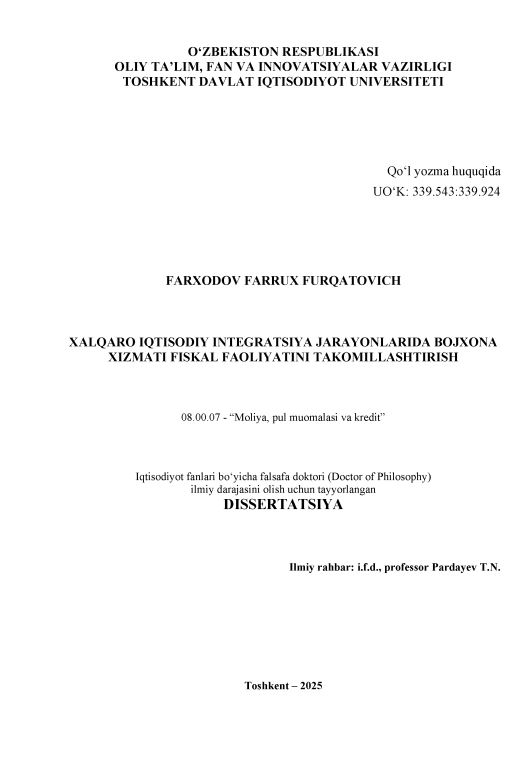 O‘ZBEKISTON RESPUBLIKASI
OLIY TA’LIM, FAN VA INNOVATSIYALAR VAZIRLIGI
TOSHKENT DAVLAT IQTISODIYOT UNIVERSITETI

Qo‘l yozma huquqida
UO‘K: 339.543:339.924

FARXODOV FARRUX FURQATOVICH

XALQARO IQTISODIY INTEGRATSIYA JARAYONLARIDA BOJXONA XIZMATI FISKAL FAOLIYATINI TAKOMILLASHTIRISH

08.00.07 - “Moliya, pul muomalasi va kredit”

Iqtisodiyot fanlari bo‘yicha falsafa doktori (Doctor of Philosophy)
ilmiy darajasini olish uchun tayyorlangan
DISSERTATSIYA

Ilmiy rahbar: i.f.d., professor Pardayev T.N.

Toshkent – 2025